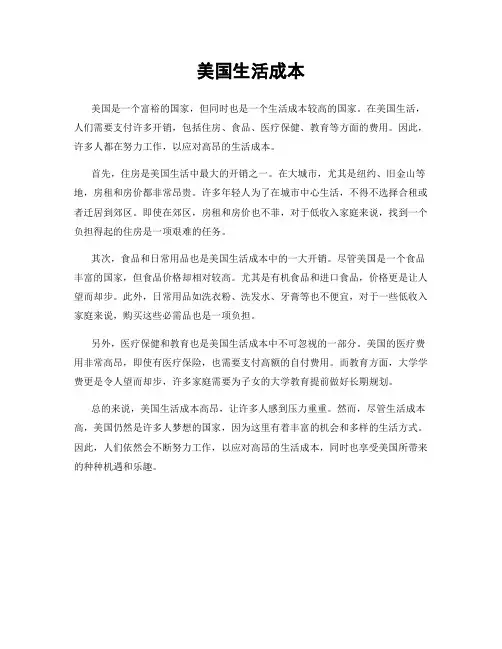 美国生活成本

美国是一个富裕的国家，但同时也是一个生活成本较高的国家。在美国生活，人们需要支付许多开销，包括住房、食品、医疗保健、教育等方面的费用。因此，许多人都在努力工作，以应对高昂的生活成本。

首先，住房是美国生活中最大的开销之一。在大城市，尤其是纽约、旧金山等地，房租和房价都非常昂贵。许多年轻人为了在城市中心生活，不得不选择合租或者迁居到郊区。即使在郊区，房租和房价也不菲，对于低收入家庭来说，找到一个负担得起的住房是一项艰难的任务。

其次，食品和日常用品也是美国生活成本中的一大开销。尽管美国是一个食品丰富的国家，但食品价格却相对较高。尤其是有机食品和进口食品，价格更是让人望而却步。此外，日常用品如洗衣粉、洗发水、牙膏等也不便宜，对于一些低收入家庭来说，购买这些必需品也是一项负担。

另外，医疗保健和教育也是美国生活成本中不可忽视的一部分。美国的医疗费用非常高昂，即使有医疗保险，也需要支付高额的自付费用。而教育方面，大学学费更是令人望而却步，许多家庭需要为子女的大学教育提前做好长期规划。

总的来说，美国生活成本高昂，让许多人感到压力重重。然而，尽管生活成本高，美国仍然是许多人梦想的国家，因为这里有着丰富的机会和多样的生活方式。因此，人们依然会不断努力工作，以应对高昂的生活成本，同时也享受美国所带来的种种机遇和乐趣。